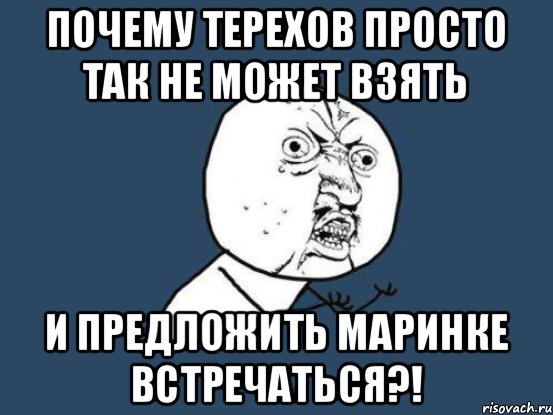 ПОЧЕМУ ТЕРЕХОВ ПРОСТО ТАК НЕ МОЖЕТ ВЗЯТЬ

И ПРЕДЛОЖИТЬ МАРИНКЕ ВСТРЕЧАТЬСЯ?!

risovach.ru